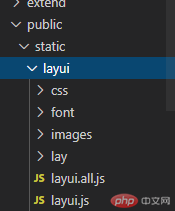 extend
public
static
layui
css
font
images
lay
JS layui.all.js
JS layui.js
php 中文网